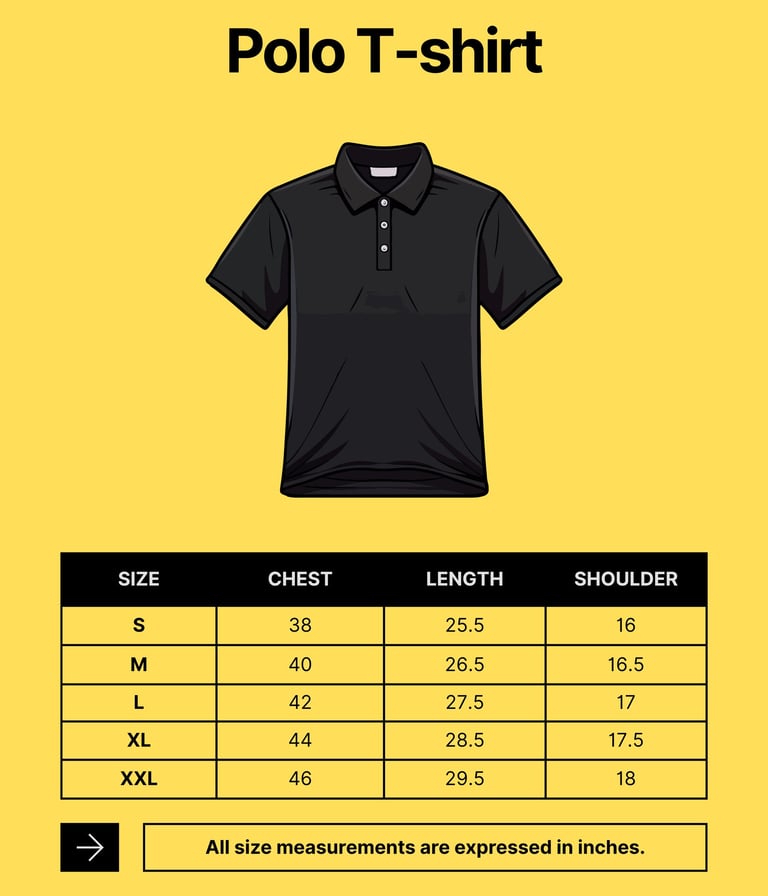 Polo T-shirt

| SIZE | CHEST | LENGTH | SHOULDER |
|---|---|---|---|
| S | 38 | 25.5 | 16 |
| M | 40 | 26.5 | 16.5 |
| L | 42 | 27.5 | 17 |
| XL | 44 | 28.5 | 17.5 |
| XXL | 46 | 29.5 | 18 |

All size measurements are expressed in inches.